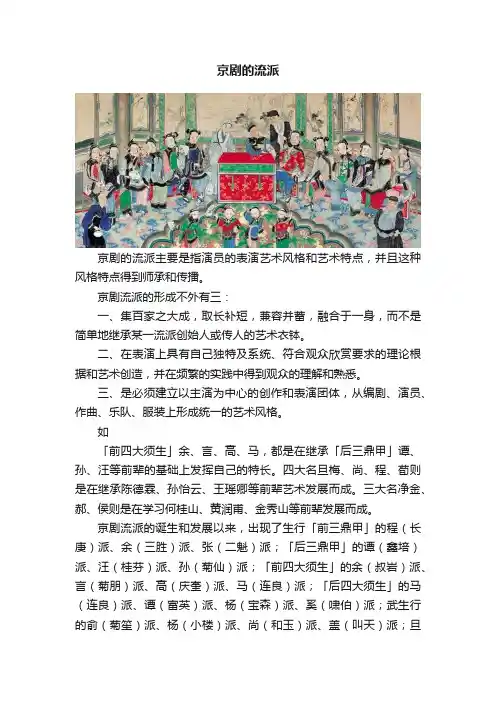 京剧的流派

京剧的流派主要是指演员的表演艺术风格和艺术特点，并且这种风格特点得到师承和传播。

京剧流派的形成不外有三：

一、集百家之大成，取长补短，兼容并蓄，融合于一身，而不是简单地继承某一流派创始人或传人的艺术衣钵。

二、在表演上具有自己独特及系统、符合观众欣赏要求的理论根据和艺术创造，并在频繁的实践中得到观众的理解和熟悉。

三、是必须建立以主演为中心的创作和表演团体，从编剧、演员、作曲、乐队、服装上形成统一的艺术风格。

如

「前四大须生」余、言、高、马，都是在继承「后三鼎甲」谭、孙、汪等前辈的基础上发挥自己的特长。四大名旦梅、尚、程、荀则是在继承陈德霖、孙怡云、王瑶卿等前辈艺术发展而成。三大名净金、郝、侯则是在学习何桂山、黄润甫、金秀山等前辈发展而成。

京剧流派的诞生和发展以来，出现了生行「前三鼎甲」的程（长庚）派、余（三胜）派、张（二魁）派；「后三鼎甲」的谭（鑫培）派、汪（桂芬）派、孙（菊仙）派；「前四大须生」的余（叔岩）派、言（菊朋）派、高（庆奎）派、马（连良）派；「后四大须生」的马（连良）派、谭（富英）派、杨（宝森）派、奚（啸伯）派；武生行的俞（菊笙）派、杨（小楼）派、尚（和玉）派、盖（叫天）派；旦